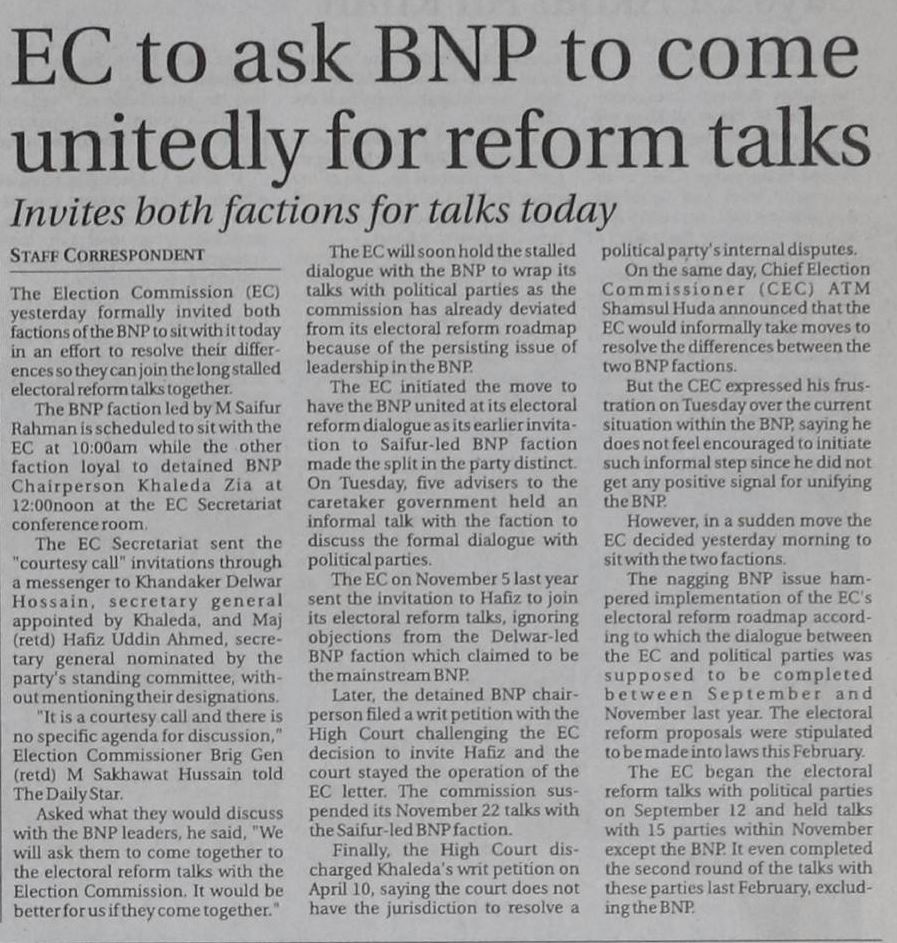 EC to ask BNP to come unitedly for reform talks

Invites both factions for talks today

STAFF CORRESPONDENT

The Election Commission (EC) yesterday formally invited both factions of the BNP to sit with it today in an effort to resolve their differences so they can join the long stalled electoral reform talks together.

The BNP faction led by M Saifur Rahman is scheduled to sit with the EC at 10:00am while the other faction loyal to detained BNP Chairperson Khaleda Zia at 12:00noon at the EC Secretariat conference room.

The EC Secretariat sent the "courtesy call" invitations through a messenger to Khandaker Delwar Hossain, secretary general appointed by Khaleda, and Maj (retd) Hafiz Uddin Ahmed, secretary general nominated by the party's standing committee, without mentioning their designations.

"It is a courtesy call and there is no specific agenda for discussion," Election Commissioner Brig Gen (retd) M Sakhawat Hussain told The Daily Star.

Asked what they would discuss with the BNP leaders, he said, "We will ask them to come together to the electoral reform talks with the Election Commission. It would be better for us if they come together."

The EC will soon hold the stalled dialogue with the BNP to wrap its talks with political parties as the commission has already deviated from its electoral reform roadmap because of the persisting issue of leadership in the BNP.

The EC initiated the move to have the BNP united at its electoral reform dialogue as its earlier invitation to Saifur-led BNP faction made the split in the party distinct. On Tuesday, five advisers to the caretaker government held an informal talk with the faction to discuss the formal dialogue with political parties.

The EC on November 5 last year sent the invitation to Hafiz to join its electoral reform talks, ignoring objections from the Delwar-led BNP faction which claimed to be the mainstream BNP.

Later, the detained BNP chairperson filed a writ petition with the High Court challenging the EC decision to invite Hafiz and the court stayed the operation of the EC letter. The commission suspended its November 22 talks with the Saifur-led BNP faction.

Finally, the High Court discharged Khaleda's writ petition on April 10, saying the court does not have the jurisdiction to resolve a political party's internal disputes.

On the same day, Chief Election Commissioner (CEC) ATM Shamsul Huda announced that the EC would informally take moves to resolve the differences between the two BNP factions.

But the CEC expressed his frustration on Tuesday over the current situation within the BNP, saying he does not feel encouraged to initiate such informal step since he did not get any positive signal for unifying the BNP.

However, in a sudden move the EC decided yesterday morning to sit with the two factions.

The nagging BNP issue hampered implementation of the EC's electoral reform roadmap according to which the dialogue between the EC and political parties was supposed to be completed between September and November last year. The electoral reform proposals were stipulated to be made into laws this February.

The EC began the electoral reform talks with political parties on September 12 and held talks with 15 parties within November except the BNP. It even completed the second round of the talks with these parties last February, excluding the BNP.